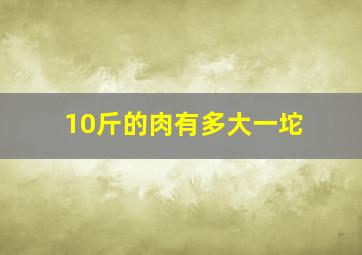 10斤的肉有多大一坨